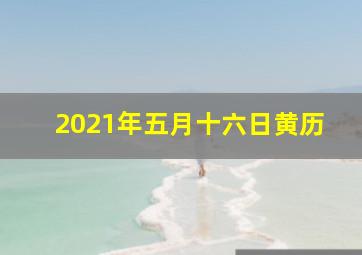 2021年五月十六日黄历